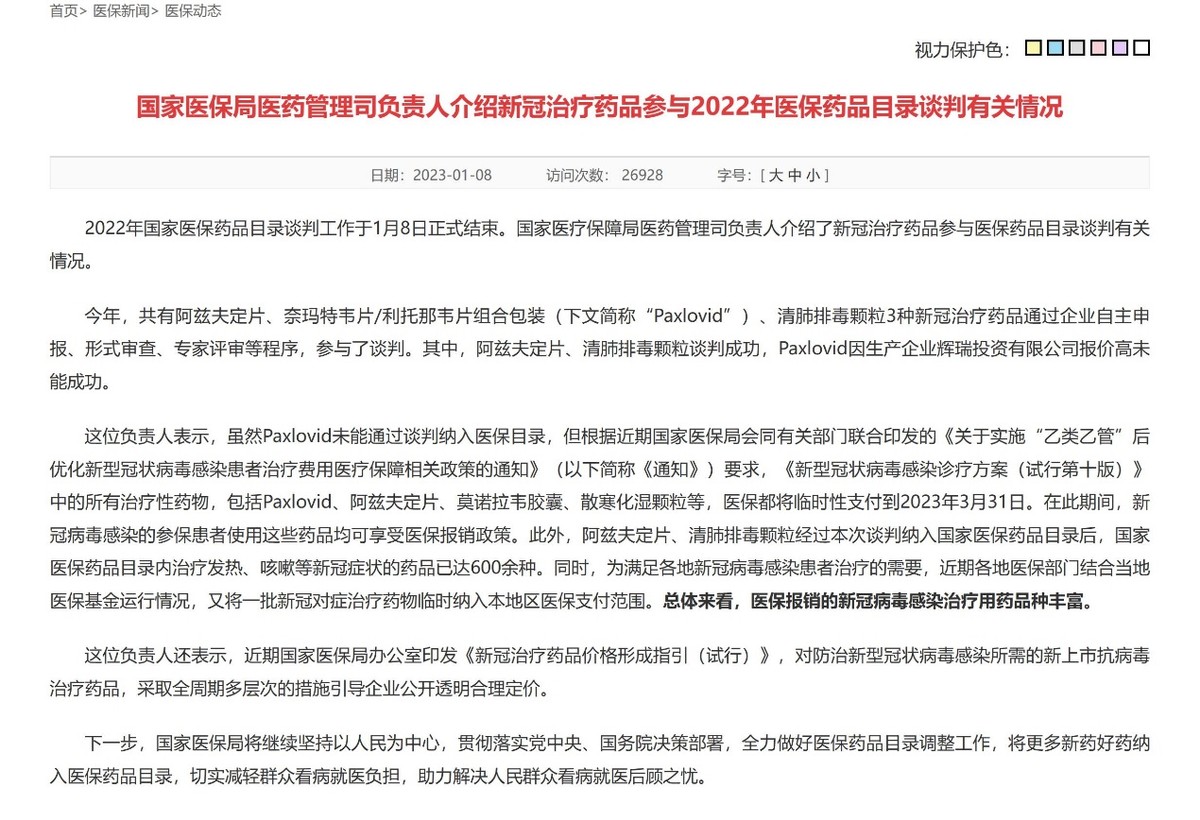 首页> 医保新闻> 医保动态

视力保护色：

国家医保局医药管理司负责人介绍新冠治疗药品参与2022年医保药品目录谈判有关情况

日期：2023-01-08　　访问次数：26928　　字号：[ 大 中 小 ]

2022年国家医保药品目录谈判工作于1月8日正式结束。国家医疗保障局医药管理司负责人介绍了新冠治疗药品参与医保药品目录谈判有关情况。

今年，共有阿兹夫定片、奈玛特韦片/利托那韦片组合包装（下文简称“Paxlovid”）、清肺排毒颗粒3种新冠治疗药品通过企业自主申报、形式审查、专家评审等程序，参与了谈判。其中，阿兹夫定片、清肺排毒颗粒谈判成功，Paxlovid因生产企业辉瑞投资有限公司报价高未能成功。

这位负责人表示，虽然Paxlovid未能通过谈判纳入医保目录，但根据近期国家医保局会同有关部门联合印发的《关于实施“乙类乙管”后优化新型冠状病毒感染患者治疗费用医疗保障相关政策的通知》（以下简称《通知》）要求，《新型冠状病毒感染诊疗方案（试行第十版）》中的所有治疗性药物，包括Paxlovid、阿兹夫定片、莫诺拉韦胶囊、散寒化湿颗粒等，医保都将临时性支付到2023年3月31日。在此期间，新冠病毒感染的参保患者使用这些药品均可享受医保报销政策。此外，阿兹夫定片、清肺排毒颗粒经过本次谈判纳入国家医保药品目录后，国家医保药品目录内治疗发热、咳嗽等新冠症状的药品已达600余种。同时，为满足各地新冠病毒感染患者治疗的需要，近期各地医保部门结合当地医保基金运行情况，又将一批新冠对症治疗药物临时纳入本地区医保支付范围。总体来看，医保报销的新冠病毒感染治疗用药品种丰富。

这位负责人还表示，近期国家医保局办公室印发《新冠治疗药品价格形成指引（试行）》，对防治新型冠状病毒感染所需的新上市抗病毒治疗药品，采取全周期多层次的措施引导企业公开透明合理定价。

下一步，国家医保局将继续坚持以人民为中心，贯彻落实党中央、国务院决策部署，全力做好医保药品目录调整工作，将更多新药好药纳入医保药品目录，切实减轻群众看病就医负担，助力解决人民群众看病就医后顾之忧。